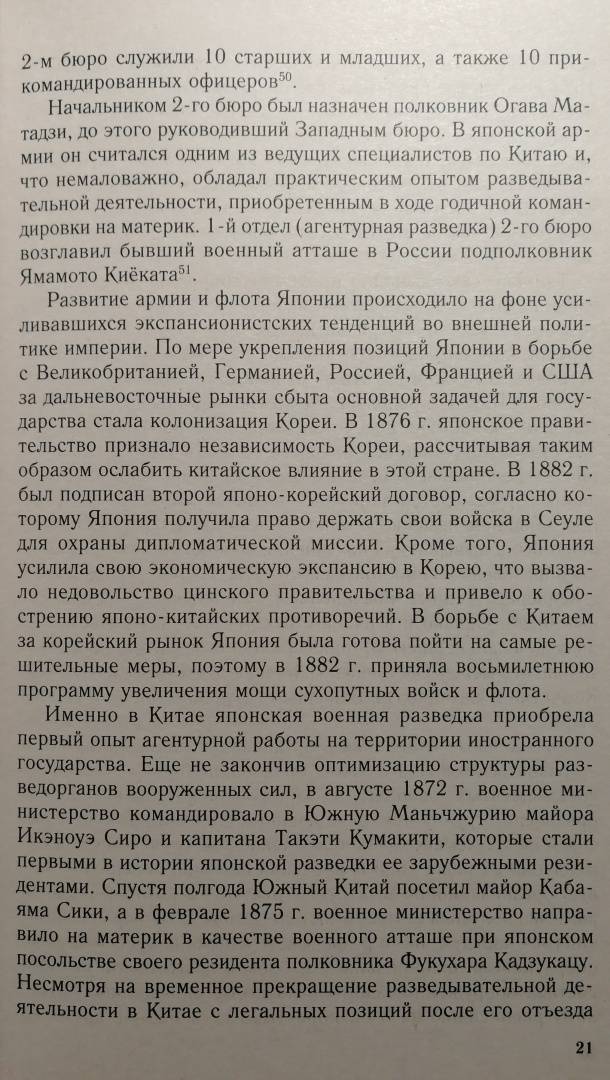 2-м бюро служили 10 старших и младших, а также 10 прикомандированных офицеров$^{50}$.

Начальником 2-го бюро был назначен полковник Огава Матадзи, до этого руководивший Западным бюро. В японской армии он считался одним из ведущих специалистов по Китаю и, что немаловажно, обладал практическим опытом разведывательной деятельности, приобретенным в ходе годичной командировки на материк. 1-й отдел (агентурная разведка) 2-го бюро возглавил бывший военный атташе в России подполковник Ямамото Киёката$^{51}$.

Развитие армии и флота Японии происходило на фоне усиливавшихся экспансионистских тенденций во внешней политике империи. По мере укрепления позиций Японии в борьбе с Великобританией, Германией, Россией, Францией и США за дальневосточные рынки сбыта основной задачей для государства стала колонизация Кореи. В 1876 г. японское правительство признало независимость Кореи, рассчитывая таким образом ослабить китайское влияние в этой стране. В 1882 г. был подписан второй японо-корейский договор, согласно которому Япония получила право держать свои войска в Сеуле для охраны дипломатической миссии. Кроме того, Япония усилила свою экономическую экспансию в Корею, что вызвало недовольство цинского правительства и привело к обострению японо-китайских противоречий. В борьбе с Китаем за корейский рынок Япония была готова пойти на самые решительные меры, поэтому в 1882 г. приняла восьмилетнюю программу увеличения мощи сухопутных войск и флота.

Именно в Китае японская военная разведка приобрела первый опыт агентурной работы на территории иностранного государства. Еще не закончив оптимизацию структуры разведорганов вооруженных сил, в августе 1872 г. военное министерство командировало в Южную Маньчжурию майора Икэноуэ Сиро и капитана Такэти Кумакити, которые стали первыми в истории японской разведки ее зарубежными резидентами. Спустя полгода Южный Китай посетил майор Кабаяма Сики, а в феврале 1875 г. военное министерство направило на материк в качестве военного атташе при японском посольстве своего резидента полковника Фукухара Кадзукацу. Несмотря на временное прекращение разведывательной деятельности в Китае с легальных позиций после его отъезда

21